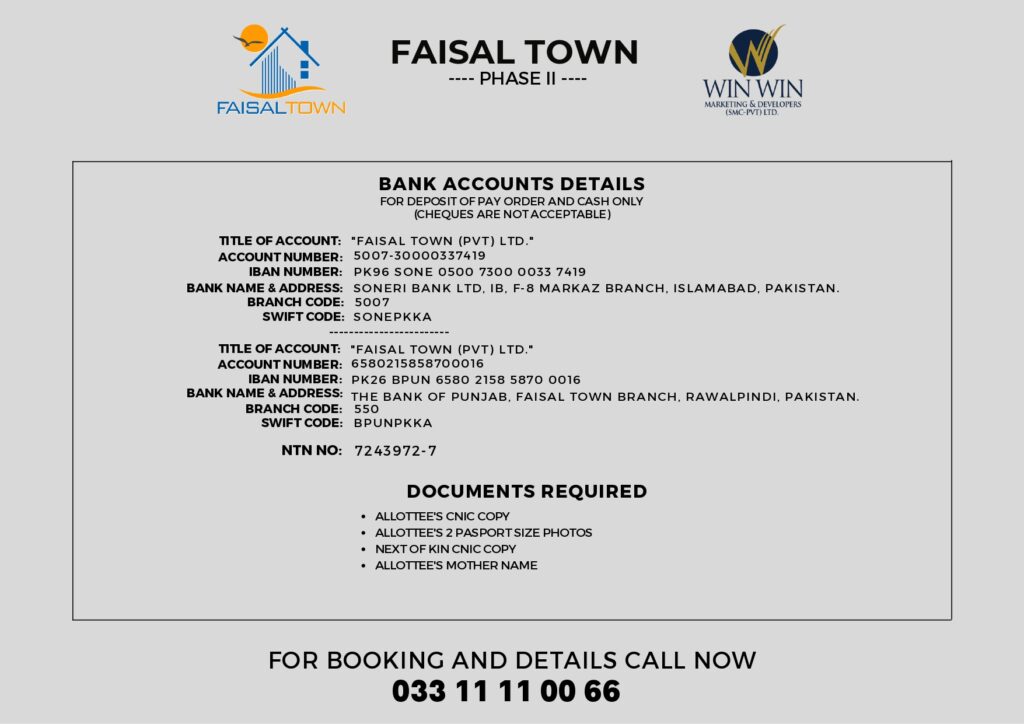 FAISALTOWN

FAISAL TOWN
---- PHASE II ----

WIN WIN
MARKETING & DEVELOPERS
(SMC-PVT) LTD.

BANK ACCOUNTS DETAILS
FOR DEPOSIT OF PAY ORDER AND CASH ONLY
(CHEQUES ARE NOT ACCEPTABLE)

TITLE OF ACCOUNT: "FAISAL TOWN (PVT) LTD."
ACCOUNT NUMBER: 5007-30000337419
IBAN NUMBER: PK96 SONE 0500 7300 0033 7419
BANK NAME & ADDRESS: SONERI BANK LTD, IB, F-8 MARKAZ BRANCH, ISLAMABAD, PAKISTAN.
BRANCH CODE: 5007
SWIFT CODE: SONEPKKA
------------------------
TITLE OF ACCOUNT: "FAISAL TOWN (PVT) LTD."
ACCOUNT NUMBER: 6580215858700016
IBAN NUMBER: PK26 BPUN 6580 2158 5870 0016
BANK NAME & ADDRESS: THE BANK OF PUNJAB, FAISAL TOWN BRANCH, RAWALPINDI, PAKISTAN.
BRANCH CODE: 550
SWIFT CODE: BPUNPKKA

NTN NO: 7243972-7

DOCUMENTS REQUIRED
• ALLOTTEE'S CNIC COPY
• ALLOTTEE'S 2 PASPORT SIZE PHOTOS
• NEXT OF KIN CNIC COPY
• ALLOTTEE'S MOTHER NAME

FOR BOOKING AND DETAILS CALL NOW
033 11 11 00 66